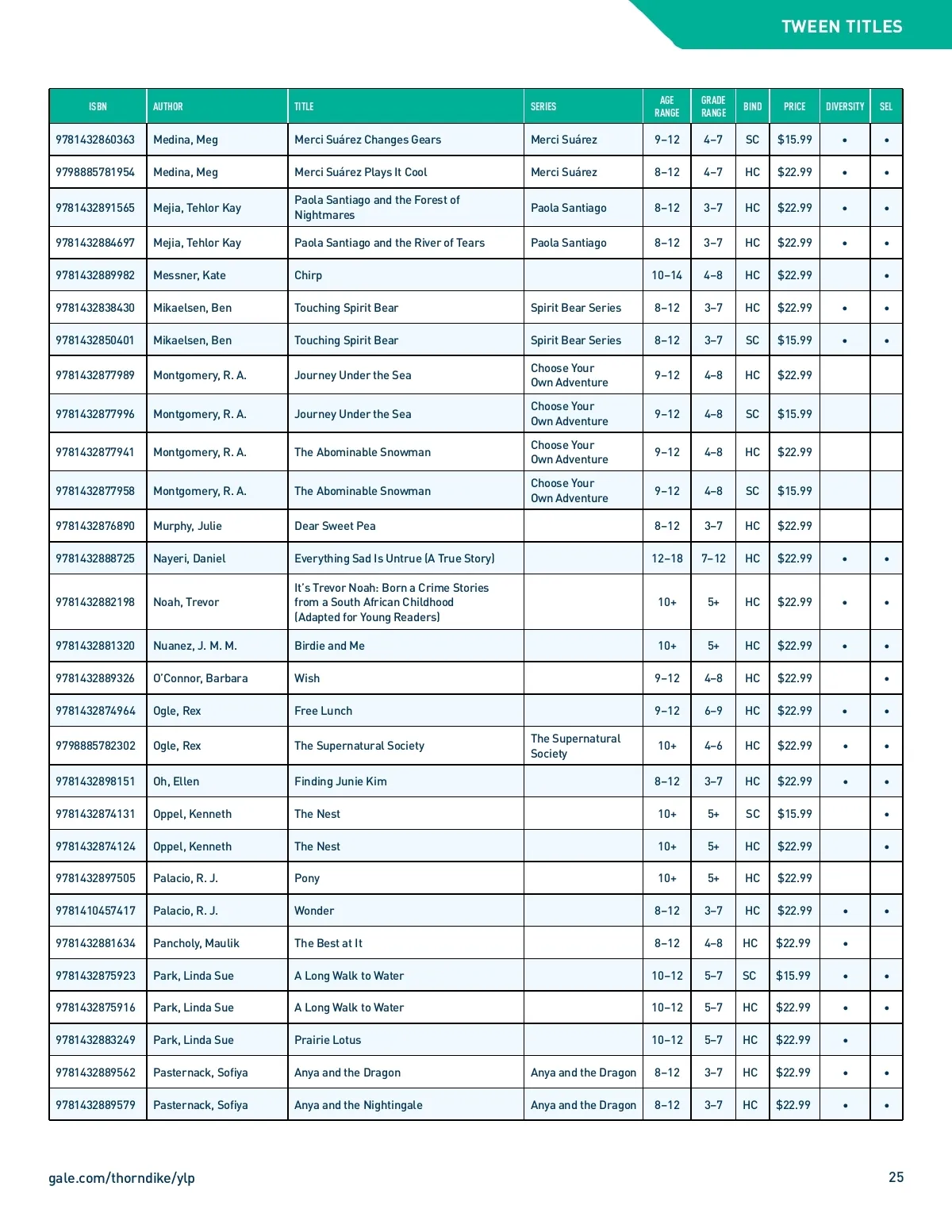 TWEEN TITLES

| ISBN | AUTHOR | TITLE | SERIES | AGE RANGE | GRADE RANGE | BIND | PRICE | DIVERSITY | SEL |
|---|---|---|---|---|---|---|---|---|---|
| 9781432860363 | Medina, Meg | Merci Suárez Changes Gears | Merci Suárez | 9–12 | 4–7 | SC | $15.99 | • | • |
| 9798885781954 | Medina, Meg | Merci Suárez Plays It Cool | Merci Suárez | 8–12 | 4–7 | HC | $22.99 | • | • |
| 9781432891565 | Mejia, Tehlor Kay | Paola Santiago and the Forest of Nightmares | Paola Santiago | 8–12 | 3–7 | HC | $22.99 | • | • |
| 9781432884697 | Mejia, Tehlor Kay | Paola Santiago and the River of Tears | Paola Santiago | 8–12 | 3–7 | HC | $22.99 | • | • |
| 9781432889982 | Messner, Kate | Chirp | | 10–14 | 4–8 | HC | $22.99 | | • |
| 9781432838430 | Mikaelsen, Ben | Touching Spirit Bear | Spirit Bear Series | 8–12 | 3–7 | HC | $22.99 | • | • |
| 9781432850401 | Mikaelsen, Ben | Touching Spirit Bear | Spirit Bear Series | 8–12 | 3–7 | SC | $15.99 | • | • |
| 9781432877989 | Montgomery, R. A. | Journey Under the Sea | Choose Your Own Adventure | 9–12 | 4–8 | HC | $22.99 | | |
| 9781432877996 | Montgomery, R. A. | Journey Under the Sea | Choose Your Own Adventure | 9–12 | 4–8 | SC | $15.99 | | |
| 9781432877941 | Montgomery, R. A. | The Abominable Snowman | Choose Your Own Adventure | 9–12 | 4–8 | HC | $22.99 | | |
| 9781432877958 | Montgomery, R. A. | The Abominable Snowman | Choose Your Own Adventure | 9–12 | 4–8 | SC | $15.99 | | |
| 9781432876890 | Murphy, Julie | Dear Sweet Pea | | 8–12 | 3–7 | HC | $22.99 | | |
| 9781432888725 | Nayeri, Daniel | Everything Sad Is Untrue (A True Story) | | 12–18 | 7–12 | HC | $22.99 | • | • |
| 9781432882198 | Noah, Trevor | It's Trevor Noah: Born a Crime Stories from a South African Childhood (Adapted for Young Readers) | | 10+ | 5+ | HC | $22.99 | • | • |
| 9781432881320 | Nuanez, J. M. M. | Birdie and Me | | 10+ | 5+ | HC | $22.99 | • | • |
| 9781432889326 | O'Connor, Barbara | Wish | | 9–12 | 4–8 | HC | $22.99 | | • |
| 9781432874964 | Ogle, Rex | Free Lunch | | 9–12 | 6–9 | HC | $22.99 | • | • |
| 9798885782302 | Ogle, Rex | The Supernatural Society | The Supernatural Society | 10+ | 4–6 | HC | $22.99 | • | • |
| 9781432898151 | Oh, Ellen | Finding Junie Kim | | 8–12 | 3–7 | HC | $22.99 | • | • |
| 9781432874131 | Oppel, Kenneth | The Nest | | 10+ | 5+ | SC | $15.99 | | • |
| 9781432874124 | Oppel, Kenneth | The Nest | | 10+ | 5+ | HC | $22.99 | | • |
| 9781432897505 | Palacio, R. J. | Pony | | 10+ | 5+ | HC | $22.99 | | |
| 9781410457417 | Palacio, R. J. | Wonder | | 8–12 | 3–7 | HC | $22.99 | • | • |
| 9781432881634 | Pancholy, Maulik | The Best at It | | 8–12 | 4–8 | HC | $22.99 | • | |
| 9781432875923 | Park, Linda Sue | A Long Walk to Water | | 10–12 | 5–7 | SC | $15.99 | • | • |
| 9781432875916 | Park, Linda Sue | A Long Walk to Water | | 10–12 | 5–7 | HC | $22.99 | • | • |
| 9781432883249 | Park, Linda Sue | Prairie Lotus | | 10–12 | 5–7 | HC | $22.99 | • | |
| 9781432889562 | Pasternack, Sofiya | Anya and the Dragon | Anya and the Dragon | 8–12 | 3–7 | HC | $22.99 | • | • |
| 9781432889579 | Pasternack, Sofiya | Anya and the Nightingale | Anya and the Dragon | 8–12 | 3–7 | HC | $22.99 | • | • |

gale.com/thorndike/ylp

25